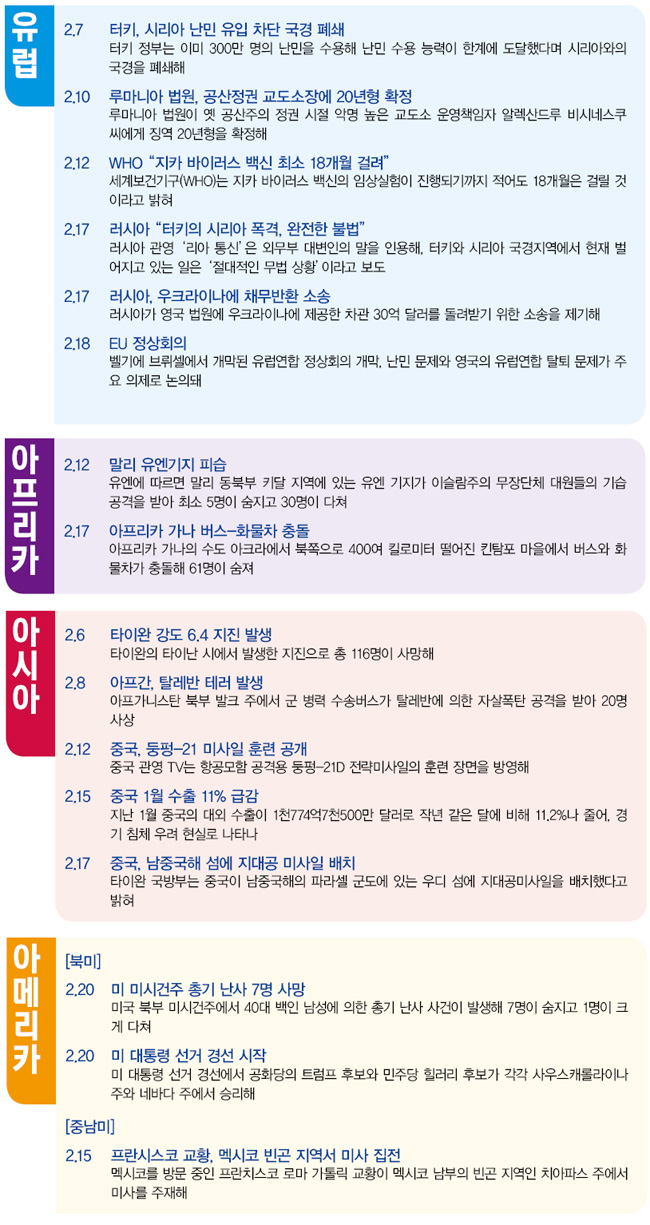 유럽

2.7 터키, 시리아 난민 유입 차단 국경 폐쇄
터키 정부는 이미 300만 명의 난민을 수용해 난민 수용 능력이 한계에 도달했다며 시리아와의 국경을 폐쇄해

2.10 루마니아 법원, 공산정권 교도소장에 20년형 확정
루마니아 법원이 옛 공산주의 정권 시절 악명 높은 교도소 운영책임자 알렉산드루 비시네스쿠 씨에게 징역 20년형을 확정해

2.12 WHO "지카 바이러스 백신 최소 18개월 걸려"
세계보건기구(WHO)는 지카 바이러스 백신의 임상실험이 진행되기까지 적어도 18개월은 걸릴 것이라고 밝혀

2.17 러시아 "터키의 시리아 폭격, 완전한 불법"
러시아 관영 '리아 통신'은 외무부 대변인의 말을 인용해, 터키와 시리아 국경지역에서 현재 벌어지고 있는 일은 '절대적인 무법 상황'이라고 보도

2.17 러시아, 우크라이나에 채무반환 소송
러시아가 영국 법원에 우크라이나에 제공한 차관 30억 달러를 돌려받기 위한 소송을 제기해

2.18 EU 정상회의
벨기에 브뤼셀에서 개막된 유럽연합 정상회의 개막. 난민 문제와 영국의 유럽연합 탈퇴 문제가 주요 의제로 논의돼

아프리카

2.12 말리 유엔기지 피습
유엔에 따르면 말리 동북부 키달 지역에 있는 유엔 기지가 이슬람주의 무장단체 대원들의 기습 공격을 받아 최소 5명이 숨지고 30명이 다쳐

2.17 아프리카 가나 버스-화물차 충돌
아프리카 가나의 수도 아크라에서 북쪽으로 400여 킬로미터 떨어진 킨탐포 마을에서 버스와 화물차가 충돌해 61명이 숨져

아시아

2.6 타이완 강도 6.4 지진 발생
타이완의 타이난 시에서 발생한 지진으로 총 116명이 사망해

2.8 아프간, 탈레반 테러 발생
아프가니스탄 북부 발크 주에서 군 병력 수송버스가 탈레반에 의한 자살폭탄 공격을 받아 20명 사상

2.12 중국, 둥펑-21 미사일 훈련 공개
중국 관영 TV는 항공모함 공격용 둥펑-21D 전략미사일의 훈련 장면을 방영해

2.15 중국 1월 수출 11% 급감
지난 1월 중국의 대외 수출이 1천774억7천500만 달러로 작년 같은 달에 비해 11.2%나 줄어, 경기 침체 우려 현실로 나타나

2.17 중국, 남중국해 섬에 지대공 미사일 배치
타이완 국방부는 중국이 남중국해의 파라셀 군도에 있는 우디 섬에 지대공미사일을 배치했다고 밝혀

아메리카

[북미]

2.20 미 미시건주 총기 난사 7명 사망
미국 북부 미시건주에서 40대 백인 남성에 의한 총기 난사 사건이 발생해 7명이 숨지고 1명이 크게 다쳐

2.20 미 대통령 선거 경선 시작
미 대통령 선거 경선에서 공화당의 트럼프 후보와 민주당 힐러리 후보가 각각 사우스캐롤라이나 주와 네바다 주에서 승리해

[중남미]

2.15 프란시스코 교황, 멕시코 빈곤 지역서 미사 집전
멕시코를 방문 중인 프란치스코 로마 가톨릭 교황이 멕시코 남부의 빈곤 지역인 치아파스 주에서 미사를 주재해